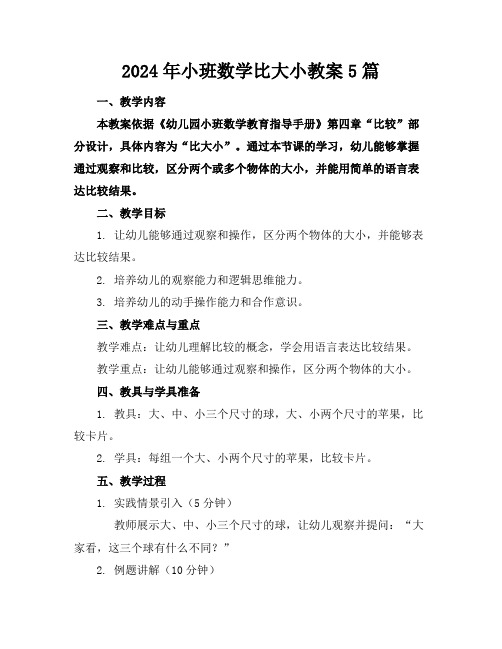 2024年小班数学比大小教案5篇

一、教学内容

本教案依据《幼儿园小班数学教育指导手册》第四章“比较”部分设计，具体内容为“比大小”。通过本节课的学习，幼儿能够掌握通过观察和比较，区分两个或多个物体的大小，并能用简单的语言表达比较结果。

二、教学目标

1. 让幼儿能够通过观察和操作，区分两个物体的大小，并能够表达比较结果。

2. 培养幼儿的观察能力和逻辑思维能力。

3. 培养幼儿的动手操作能力和合作意识。

三、教学难点与重点

教学难点：让幼儿理解比较的概念，学会用语言表达比较结果。

教学重点：让幼儿能够通过观察和操作，区分两个物体的大小。

四、教具与学具准备

1. 教具：大、中、小三个尺寸的球，大、小两个尺寸的苹果，比较卡片。

2. 学具：每组一个大、小两个尺寸的苹果，比较卡片。

五、教学过程

1. 实践情景引入（5分钟）

教师展示大、中、小三个尺寸的球，让幼儿观察并提问：“大家看，这三个球有什么不同？”

2. 例题讲解（10分钟）